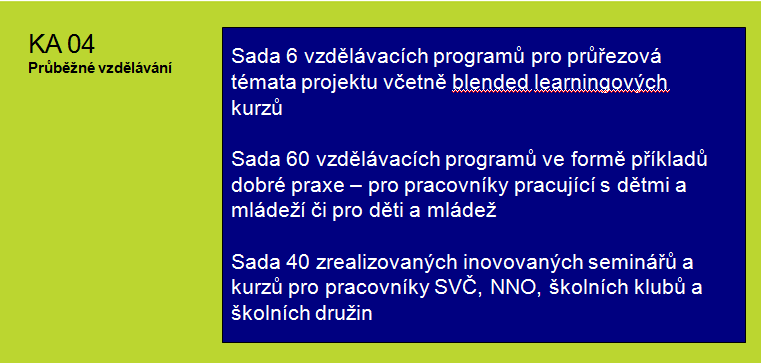 KA 04
Průběžné vzdělávání

Sada 6 vzdělávacích programů pro průřezová témata projektu včetně blended learningových kurzů

Sada 60 vzdělávacích programů ve formě příkladů dobré praxe – pro pracovníky pracující s dětmi a mládeží či pro děti a mládež

Sada 40 zrealizovaných inovovaných seminářů a kurzů pro pracovníky SVČ, NNO, školních klubů a školních družin